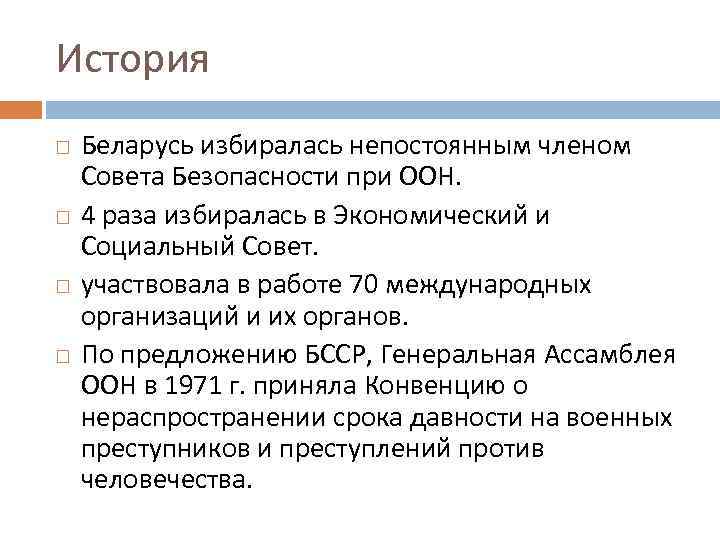 История

Беларусь избиралась непостоянным членом Совета Безопасности при ООН.

4 раза избиралась в Экономический и Социальный Совет.

участвовала в работе 70 международных организаций и их органов.

По предложению БССР, Генеральная Ассамблея ООН в 1971 г. приняла Конвенцию о нераспространении срока давности на военных преступников и преступлений против человечества.